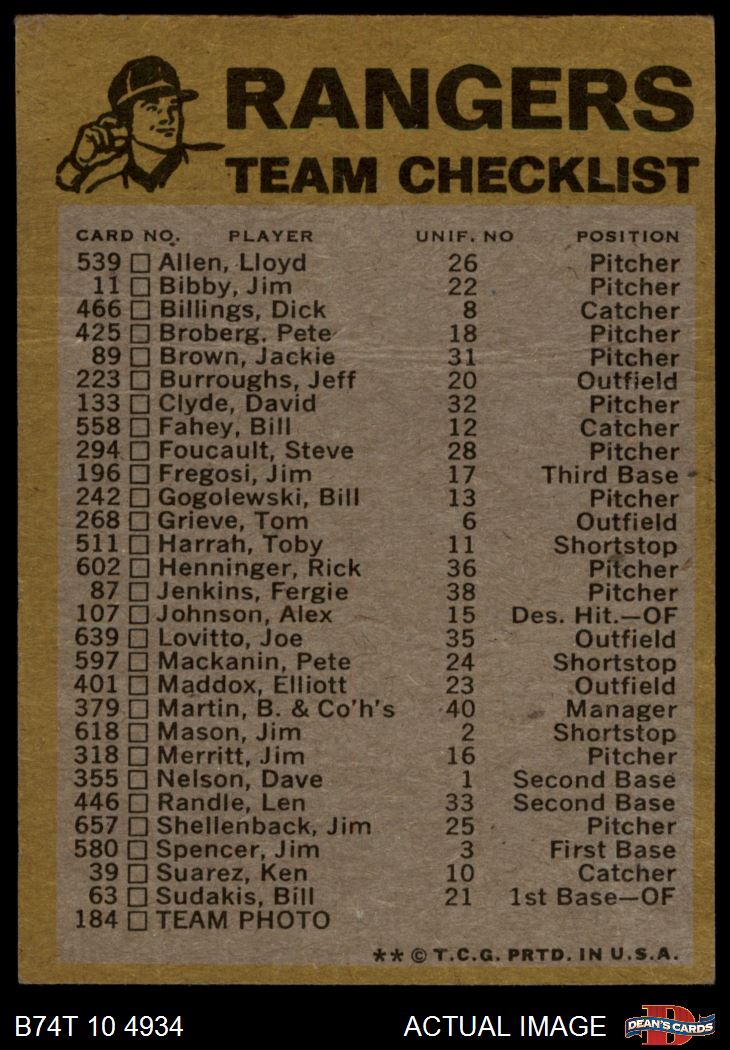 RANGERS
TEAM CHECKLIST

| CARD NO. | PLAYER | UNIF. NO | POSITION |
|---|---|---|---|
| 539 ☐ | Allen, Lloyd | 26 | Pitcher |
| 11 ☐ | Bibby, Jim | 22 | Pitcher |
| 466 ☐ | Billings, Dick | 8 | Catcher |
| 425 ☐ | Broberg, Pete | 18 | Pitcher |
| 89 ☐ | Brown, Jackie | 31 | Pitcher |
| 223 ☐ | Burroughs, Jeff | 20 | Outfield |
| 133 ☐ | Clyde, David | 32 | Pitcher |
| 558 ☐ | Fahey, Bill | 12 | Catcher |
| 294 ☐ | Foucault, Steve | 28 | Pitcher |
| 196 ☐ | Fregosi, Jim | 17 | Third Base |
| 242 ☐ | Gogolewski, Bill | 13 | Pitcher |
| 268 ☐ | Grieve, Tom | 6 | Outfield |
| 511 ☐ | Harrah, Toby | 11 | Shortstop |
| 602 ☐ | Henninger, Rick | 36 | Pitcher |
| 87 ☐ | Jenkins, Fergie | 38 | Pitcher |
| 107 ☐ | Johnson, Alex | 15 | Des. Hit.—OF |
| 639 ☐ | Lovitto, Joe | 35 | Outfield |
| 597 ☐ | Mackanin, Pete | 24 | Shortstop |
| 401 ☐ | Maddox, Elliott | 23 | Outfield |
| 379 ☐ | Martin, B. & Co'h's | 40 | Manager |
| 618 ☐ | Mason, Jim | 2 | Shortstop |
| 318 ☐ | Merritt, Jim | 16 | Pitcher |
| 355 ☐ | Nelson, Dave | 1 | Second Base |
| 446 ☐ | Randle, Len | 33 | Second Base |
| 657 ☐ | Shellenback, Jim | 25 | Pitcher |
| 580 ☐ | Spencer, Jim | 3 | First Base |
| 39 ☐ | Suarez, Ken | 10 | Catcher |
| 63 ☐ | Sudakis, Bill | 21 | 1st Base—OF |
| 184 ☐ | TEAM PHOTO | | |

** © T.C.G. PRTD. IN U.S.A.

B74T 10 4934
ACTUAL IMAGE
DEAN'S CARDS